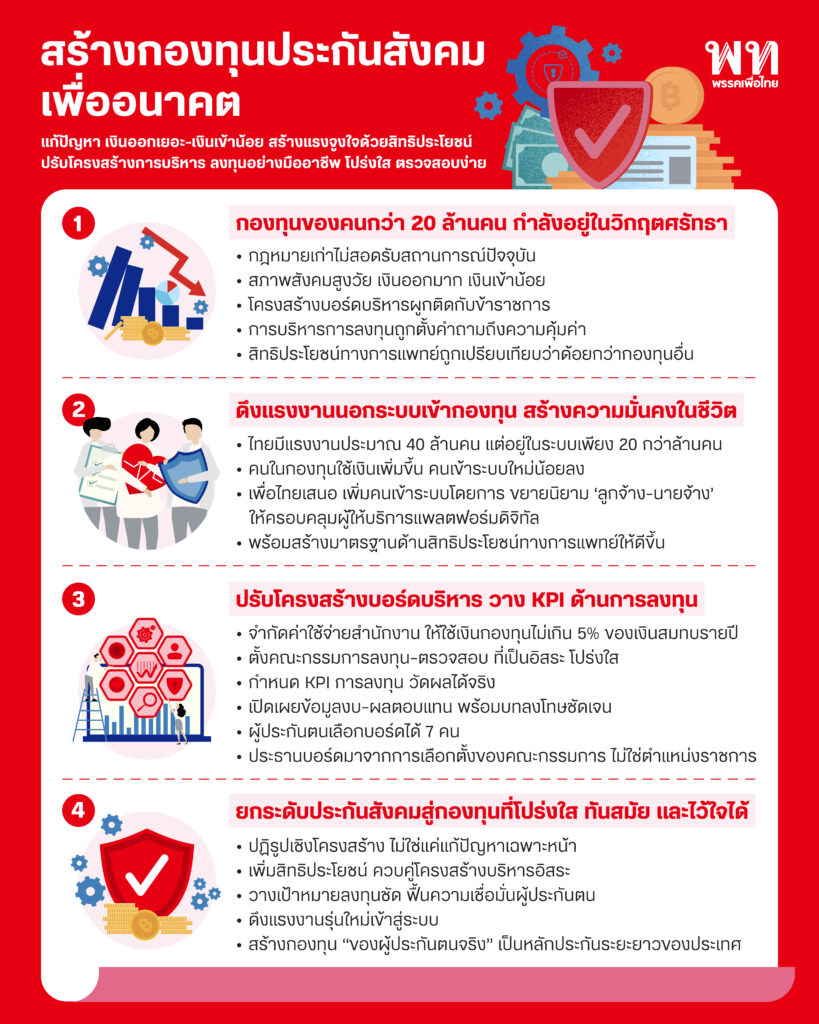 สร้างกองทุนประกันสังคม
เพื่ออนาคต

พท
พรรคเพื่อไทย

แก้ปัญหา เงินออกเยอะ-เงินเข้าน้อย สร้างแรงจูงใจด้วยสิทธิประโยชน์
ปรับโครงสร้างการบริหาร ลงทุนอย่างมืออาชีพ โปร่งใส ตรวจสอบง่าย

1
กองทุนของคนกว่า 20 ล้านคน กำลังอยู่ในวิกฤตศรัทธา
• กฎหมายเก่าไม่สอดรับสถานการณ์ปัจจุบัน
• สภาพสังคมสูงวัย เงินออกมาก เงินเข้าน้อย
• โครงสร้างบอร์ดบริหารผูกติดกับข้าราชการ
• การบริหารการลงทุนถูกตั้งคำถามถึงความคุ้มค่า
• สิทธิประโยชน์ทางการแพทย์ถูกเปรียบเทียบว่าด้อยกว่ากองทุนอื่น

2
ดึงแรงงานนอกระบบเข้ากองทุน สร้างความมั่นคงในชีวิต
• ไทยมีแรงงานประมาณ 40 ล้านคน แต่อยู่ในระบบเพียง 20 กว่าล้านคน
• คนในกองทุนใช้เงินเพิ่มขึ้น คนเข้าระบบใหม่น้อยลง
• เพื่อไทยเสนอ เพิ่มคนเข้าระบบโดยการ ขยายนิยาม ‘ลูกจ้าง-นายจ้าง’ ให้ครอบคลุมผู้ให้บริการแพลตฟอร์มดิจิทัล
• พร้อมสร้างมาตรฐานด้านสิทธิประโยชน์ทางการแพทย์ให้ดีขึ้น

3
ปรับโครงสร้างบอร์ดบริหาร วาง KPI ด้านการลงทุน
• จำกัดค่าใช้จ่ายสำนักงาน ให้ใช้เงินกองทุนไม่เกิน 5% ของเงินสมทบรายปี
• ตั้งคณะกรรมการลงทุน-ตรวจสอบ ที่เป็นอิสระ โปร่งใส
• กำหนด KPI การลงทุน วัดผลได้จริง
• เปิดเผยข้อมูลงบ-ผลตอบแทน พร้อมบทลงโทษชัดเจน
• ผู้ประกันตนเลือกบอร์ดได้ 7 คน
• ประธานบอร์ดมาจากการเลือกตั้งของคณะกรรมการ ไม่ใช่ตำแหน่งราชการ

4
ยกระดับประกันสังคมสู่กองทุนที่โปร่งใส ทันสมัย และไว้ใจได้
• ปฏิรูปเชิงโครงสร้าง ไม่ใช่แค่แก้ปัญหาเฉพาะหน้า
• เพิ่มสิทธิประโยชน์ ควบคู่โครงสร้างบริหารอิสระ
• วางเป้าหมายลงทุนชัด ฟื้นความเชื่อมั่นผู้ประกันตน
• ดึงแรงงานรุ่นใหม่เข้าสู่ระบบ
• สร้างกองทุน “ของผู้ประกันตนจริง” เป็นหลักประกันระยะยาวของประเทศ